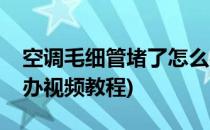 空调毛细管堵了怎么办视频教程)